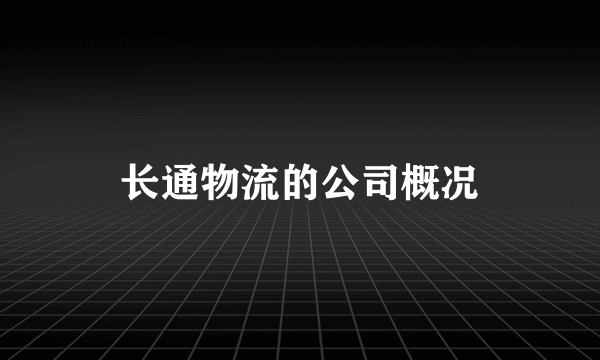 长通物流的公司概况